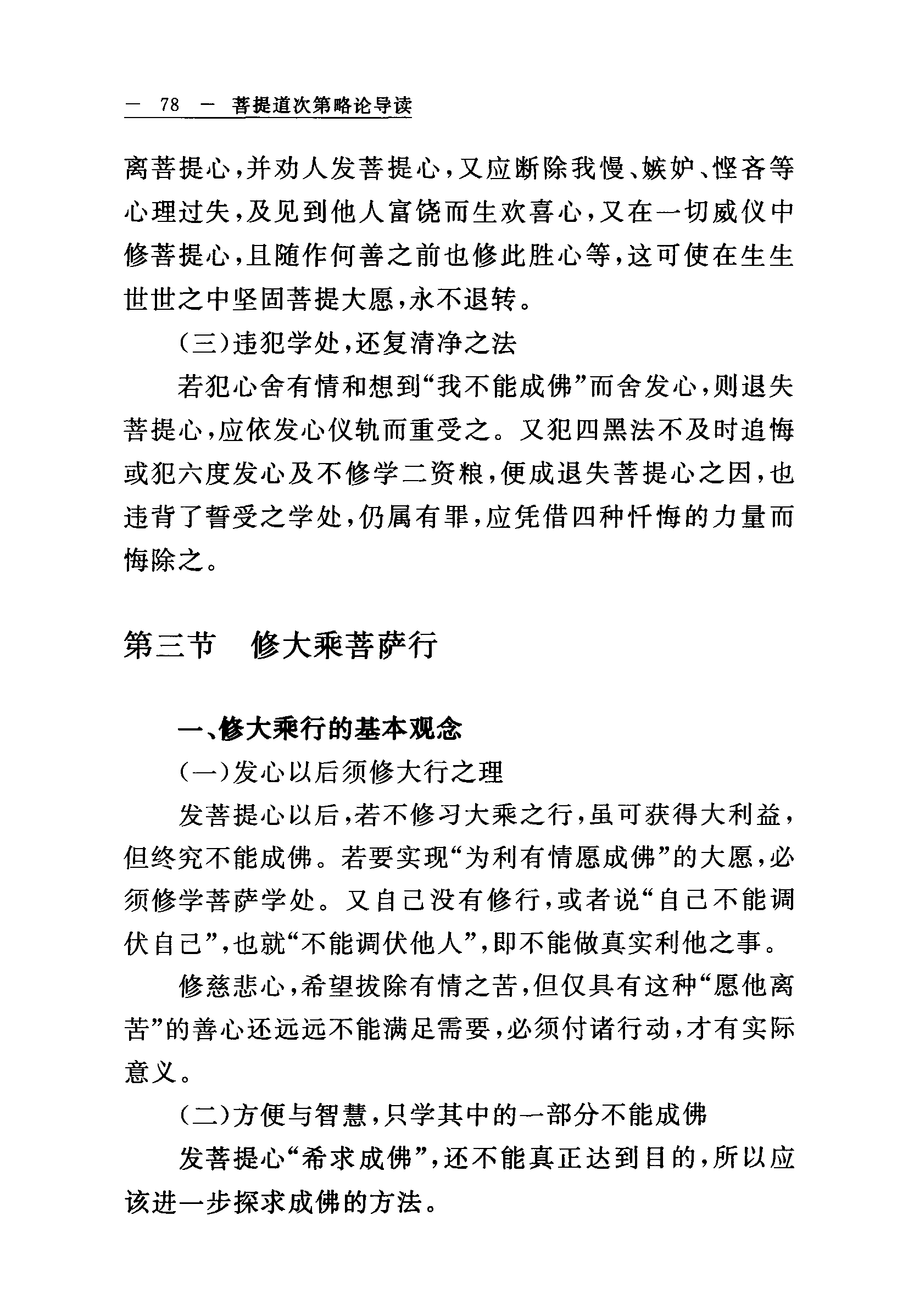 — 78 — 菩提道次第略论导读

离菩提心，并劝人发菩提心，又应断除我慢、嫉妒、悭吝等心理过失，及见到他人富饶而生欢喜心，又在一切威仪中修菩提心，且随作何善之前也修此胜心等，这可使在生生世世之中坚固菩提大愿，永不退转。

（三）违犯学处，还复清净之法

若犯心舍有情和想到“我不能成佛”而舍发心，则退失菩提心，应依发心仪轨而重受之。又犯四黑法不及时追悔或犯六度发心及不修学二资粮，便成退失菩提心之因，也违背了誓受之学处，仍属有罪，应凭借四种忏悔的力量而悔除之。

第三节　修大乘菩萨行

一、修大乘行的基本观念

（一）发心以后须修大行之理

发菩提心以后，若不修习大乘之行，虽可获得大利益，但终究不能成佛。若要实现“为利有情愿成佛”的大愿，必须修学菩萨学处。又自己没有修行，或者说“自己不能调伏自己”，也就“不能调伏他人”，即不能做真实利他之事。

修慈悲心，希望拔除有情之苦，但仅具有这种“愿他离苦”的善心还远远不能满足需要，必须付诸行动，才有实际意义。

（二）方便与智慧，只学其中的一部分不能成佛

发菩提心“希求成佛”，还不能真正达到目的，所以应该进一步探求成佛的方法。